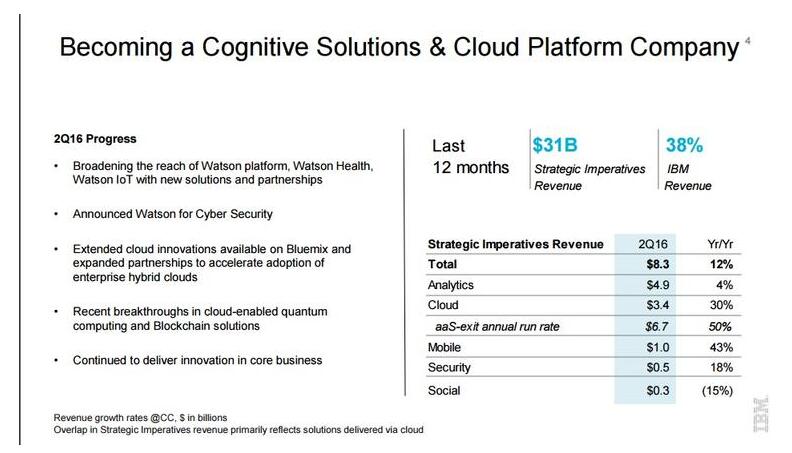 Becoming a Cognitive Solutions & Cloud Platform Company 4

2Q16 Progress

• Broadening the reach of Watson platform, Watson Health, Watson IoT with new solutions and partnerships

• Announced Watson for Cyber Security

• Extended cloud innovations available on Bluemix and expanded partnerships to accelerate adoption of enterprise hybrid clouds

• Recent breakthroughs in cloud-enabled quantum computing and Blockchain solutions

• Continued to deliver innovation in core business

Last 12 months

$31B
Strategic Imperatives Revenue

38%
IBM Revenue

| Strategic Imperatives Revenue | 2Q16 | Yr/Yr |
|---|---|---|
| Total | $8.3 | 12% |
| Analytics | $4.9 | 4% |
| Cloud | $3.4 | 30% |
| aaS-exit annual run rate | $6.7 | 50% |
| Mobile | $1.0 | 43% |
| Security | $0.5 | 18% |
| Social | $0.3 | (15%) |

Revenue growth rates @CC, $ in billions
Overlap in Strategic Imperatives revenue primarily reflects solutions delivered via cloud

IBM